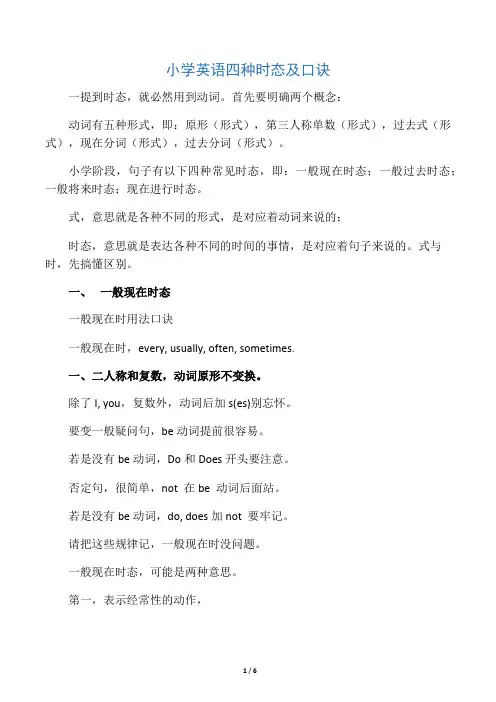 小学英语四种时态及口诀

一提到时态，就必然用到动词。首先要明确两个概念：

动词有五种形式，即：原形（形式），第三人称单数（形式），过去式（形式），现在分词（形式），过去分词（形式）。

小学阶段，句子有以下四种常见时态，即：一般现在时态；一般过去时态；一般将来时态；现在进行时态。

式，意思就是各种不同的形式，是对应着动词来说的；

时态，意思就是表达各种不同的时间的事情，是对应着句子来说的。式与时，先搞懂区别。

一、 一般现在时态

一般现在时用法口诀

一般现在时，every, usually, often, sometimes.

一、二人称和复数，动词原形不变换。

除了 I, you，复数外，动词后加 s(es)别忘怀。

要变一般疑问句，be 动词提前很容易。

若是没有 be 动词，Do 和 Does 开头要注意。

否定句，很简单，not 在 be 动词后面站。

若是没有 be 动词，do, does 加 not 要牢记。

请把这些规律记，一般现在时没问题。

一般现在时态，可能是两种意思。

第一，表示经常性的动作，

1 / 6